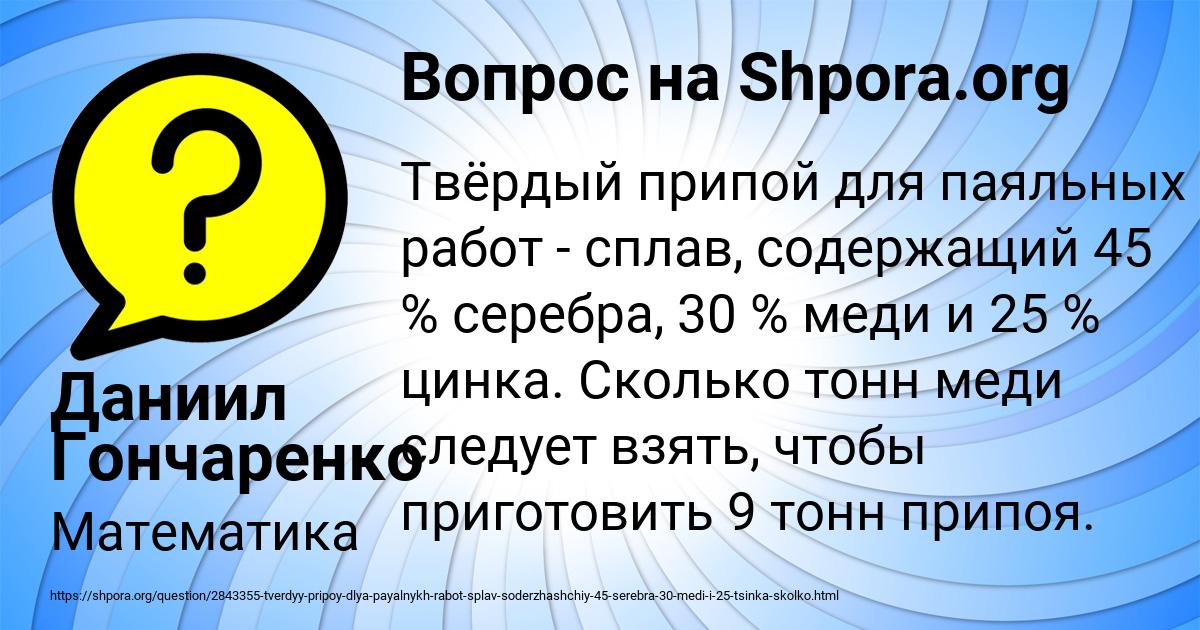 Вопрос на Shpora.org

?

Твёрдый припой для паяльных работ - сплав, содержащий 45 % серебра, 30 % меди и 25 % цинка. Сколько тонн меди следует взять, чтобы приготовить 9 тонн припоя.

Даниил Гончаренко

Математика

https://shpora.org/question/2843355-tverdyy-pripoy-dlya-payalnykh-rabot-splav-soderzhashchiy-45-serebra-30-medi-i-25-tsinka-skolko.html